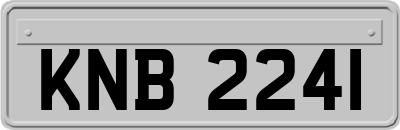 KNB 2241